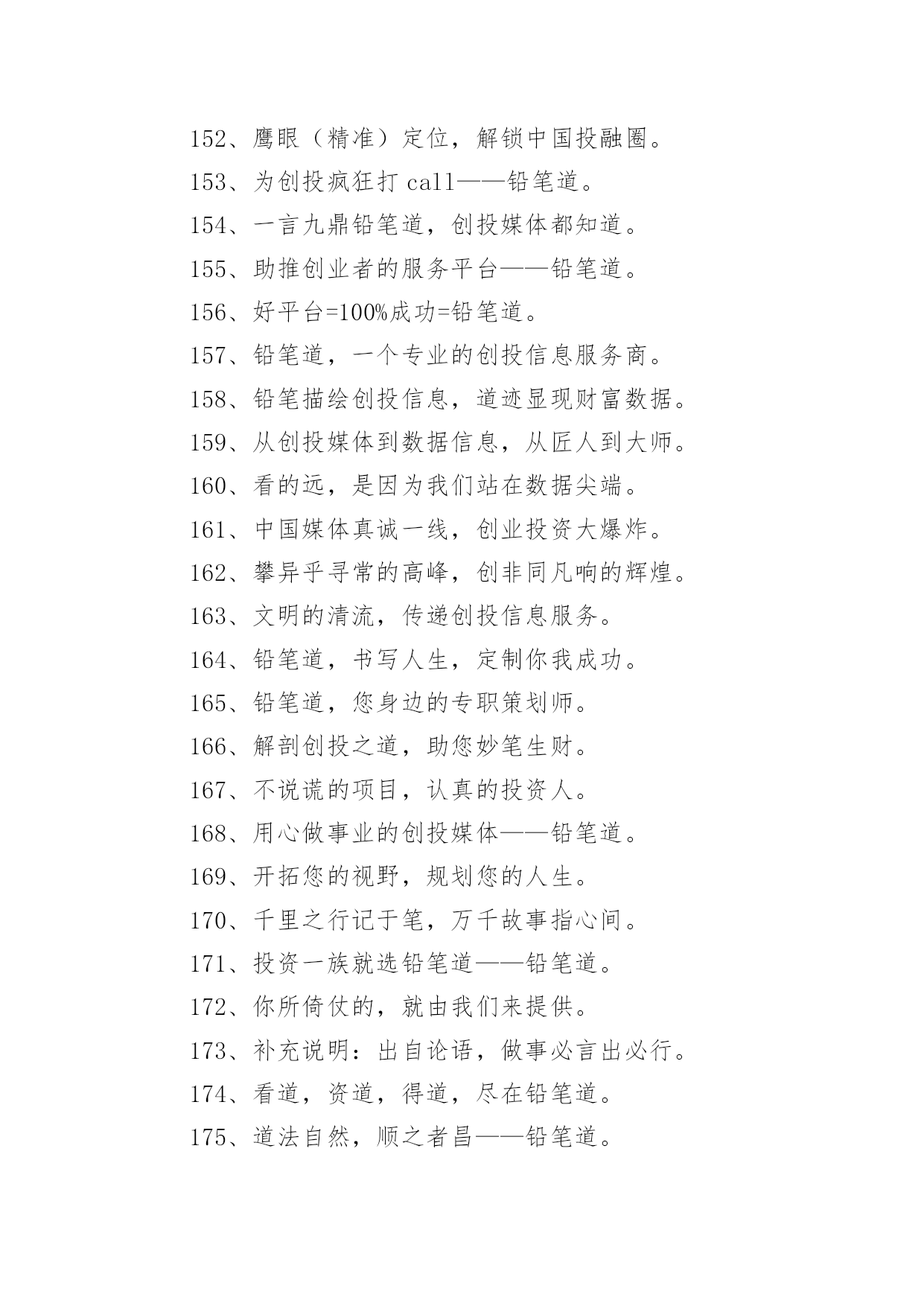 152、鹰眼（精准）定位，解锁中国投融圈。

153、为创投疯狂打 call——铅笔道。

154、一言九鼎铅笔道，创投媒体都知道。

155、助推创业者的服务平台——铅笔道。

156、好平台=100%成功=铅笔道。

157、铅笔道，一个专业的创投信息服务商。

158、铅笔描绘创投信息，道迹显现财富数据。

159、从创投媒体到数据信息，从匠人到大师。

160、看的远，是因为我们站在数据尖端。

161、中国媒体真诚一线，创业投资大爆炸。

162、攀异乎寻常的高峰，创非同凡响的辉煌。

163、文明的清流，传递创投信息服务。

164、铅笔道，书写人生，定制你我成功。

165、铅笔道，您身边的专职策划师。

166、解剖创投之道，助您妙笔生财。

167、不说谎的项目，认真的投资人。

168、用心做事业的创投媒体——铅笔道。

169、开拓您的视野，规划您的人生。

170、千里之行记于笔，万千故事指心间。

171、投资一族就选铅笔道——铅笔道。

172、你所倚仗的，就由我们来提供。

173、补充说明：出自论语，做事必言出必行。

174、看道，资道，得道，尽在铅笔道。

175、道法自然，顺之者昌——铅笔道。